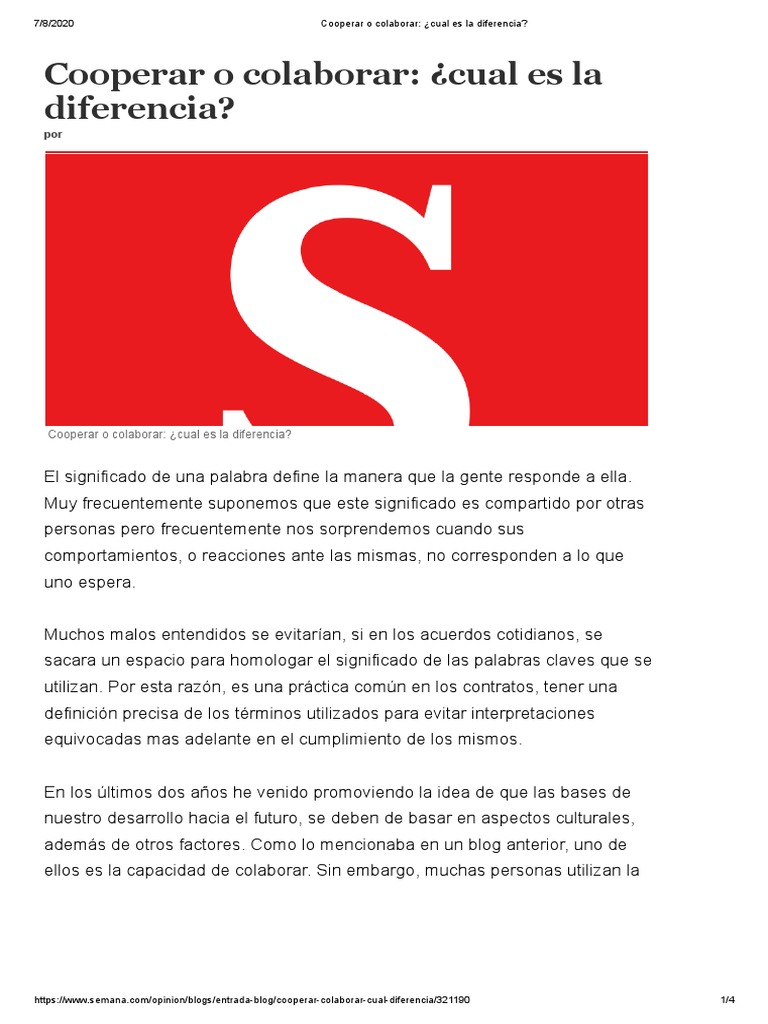 7/8/2020 Cooperar o colaborar: ¿cual es la diferencia?

Cooperar o colaborar: ¿cual es la diferencia?

por

S

Cooperar o colaborar: ¿cual es la diferencia?

El significado de una palabra define la manera que la gente responde a ella. Muy frecuentemente suponemos que este significado es compartido por otras personas pero frecuentemente nos sorprendemos cuando sus comportamientos, o reacciones ante las mismas, no corresponden a lo que uno espera.

Muchos malos entendidos se evitarían, si en los acuerdos cotidianos, se sacara un espacio para homologar el significado de las palabras claves que se utilizan. Por esta razón, es una práctica común en los contratos, tener una definición precisa de los términos utilizados para evitar interpretaciones equivocadas mas adelante en el cumplimiento de los mismos.

En los últimos dos años he venido promoviendo la idea de que las bases de nuestro desarrollo hacia el futuro, se deben de basar en aspectos culturales, además de otros factores. Como lo mencionaba en un blog anterior, uno de ellos es la capacidad de colaborar. Sin embargo, muchas personas utilizan la

https://www.semana.com/opinion/blogs/entrada-blog/cooperar-colaborar-cual-diferencia/321190 1/4